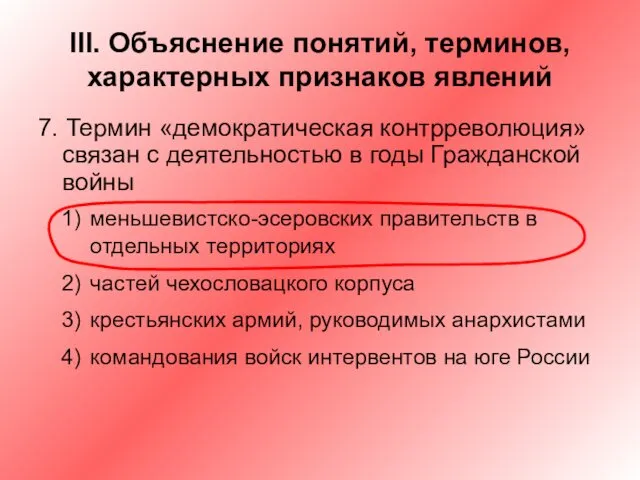 III. Объяснение понятий, терминов, характерных признаков явлений

7. Термин «демократическая контрреволюция» связан с деятельностью в годы Гражданской войны

1) меньшевистско-эсеровских правительств в отдельных территориях

2) частей чехословацкого корпуса

3) крестьянских армий, руководимых анархистами

4) командования войск интервентов на юге России